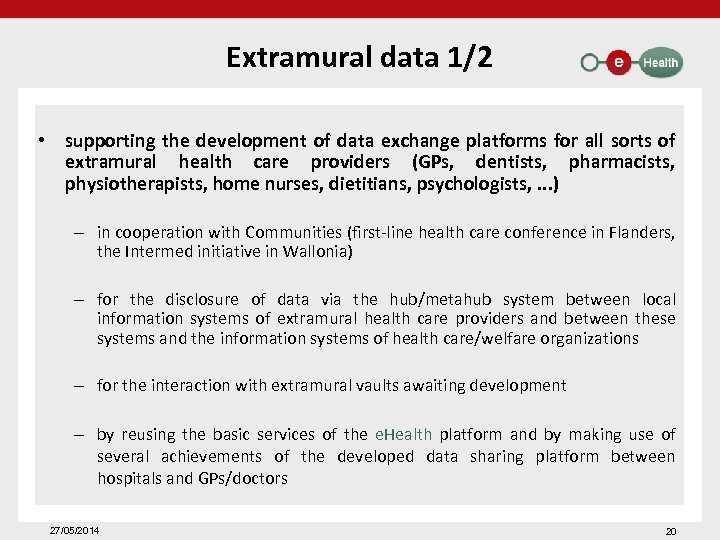 Extramural data 1/2

e Health

• supporting the development of data exchange platforms for all sorts of extramural health care providers (GPs, dentists, pharmacists, physiotherapists, home nurses, dietitians, psychologists, ...)

– in cooperation with Communities (first-line health care conference in Flanders, the Intermed initiative in Wallonia)

– for the disclosure of data via the hub/metahub system between local information systems of extramural health care providers and between these systems and the information systems of health care/welfare organizations

– for the interaction with extramural vaults awaiting development

– by reusing the basic services of the eHealth platform and by making use of several achievements of the developed data sharing platform between hospitals and GPs/doctors

27/05/2014

20